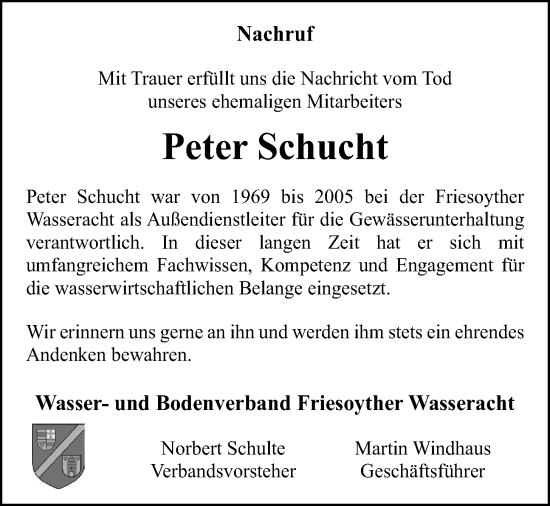 Nachruf

Mit Trauer erfüllt uns die Nachricht vom Tod unseres ehemaligen Mitarbeiters

Peter Schucht

Peter Schucht war von 1969 bis 2005 bei der Friesoyther Wasseracht als Außendienstleiter für die Gewässerunterhaltung verantwortlich. In dieser langen Zeit hat er sich mit umfangreichem Fachwissen, Kompetenz und Engagement für die wasserwirtschaftlichen Belange eingesetzt.

Wir erinnern uns gerne an ihn und werden ihm stets ein ehrendes Andenken bewahren.

Wasser- und Bodenverband Friesoyther Wasseracht

Norbert Schulte
Verbandsvorsteher

Martin Windhaus
Geschäftsführer